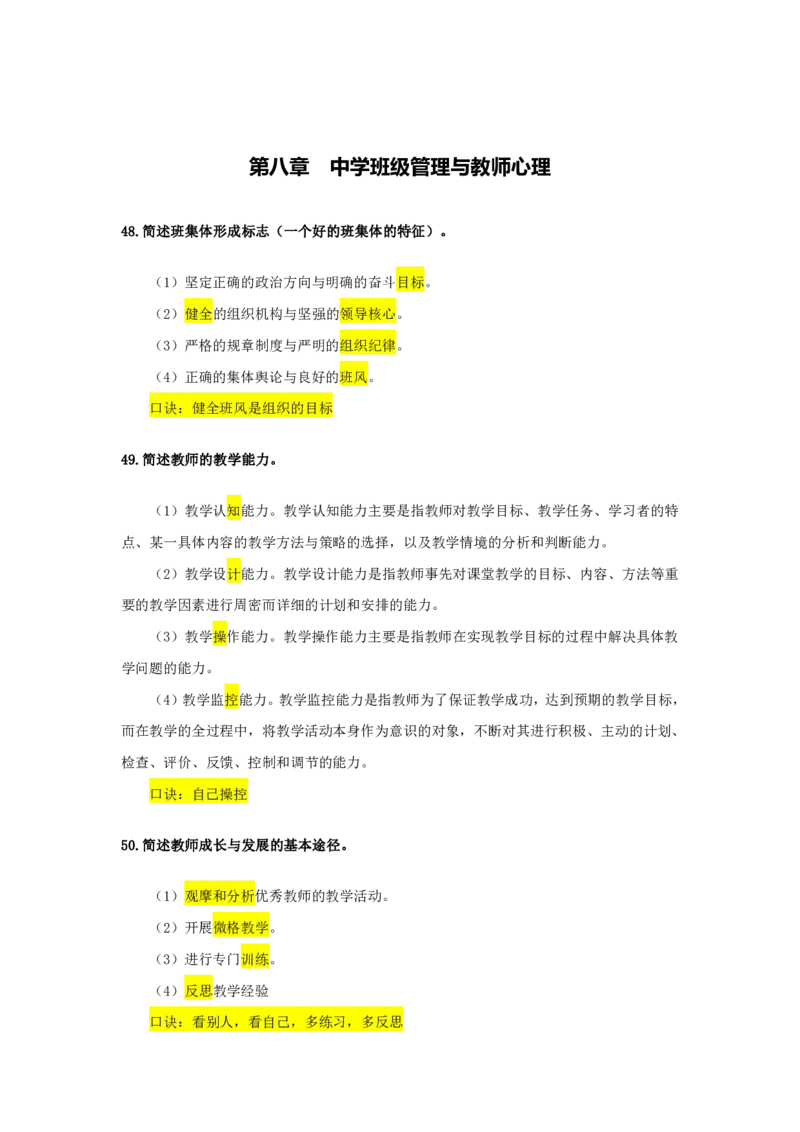 第八章 中学班级管理与教师心理

48.简述班集体形成标志（一个好的班集体的特征）。

（1）坚定正确的政治方向与明确的奋斗目标。

（2）健全的组织机构与坚强的领导核心。

（3）严格的规章制度与严明的组织纪律。

（4）正确的集体舆论与良好的班风。

口诀：健全班风是组织的目标

49.简述教师的教学能力。

（1）教学认知能力。教学认知能力主要是指教师对教学目标、教学任务、学习者的特点、某一具体内容的教学方法与策略的选择，以及教学情境的分析和判断能力。

（2）教学设计能力。教学设计能力是指教师事先对课堂教学的目标、内容、方法等重要的教学因素进行周密而详细的计划和安排的能力。

（3）教学操作能力。教学操作能力主要是指教师在实现教学目标的过程中解决具体教学问题的能力。

（4）教学监控能力。教学监控能力是指教师为了保证教学成功，达到预期的教学目标，而在教学的全过程中，将教学活动本身作为意识的对象，不断对其进行积极、主动的计划、检查、评价、反馈、控制和调节的能力。

口诀：自己操控

50.简述教师成长与发展的基本途径。

（1）观摩和分析优秀教师的教学活动。

（2）开展微格教学。

（3）进行专门训练。

（4）反思教学经验

口诀：看别人，看自己，多练习，多反思